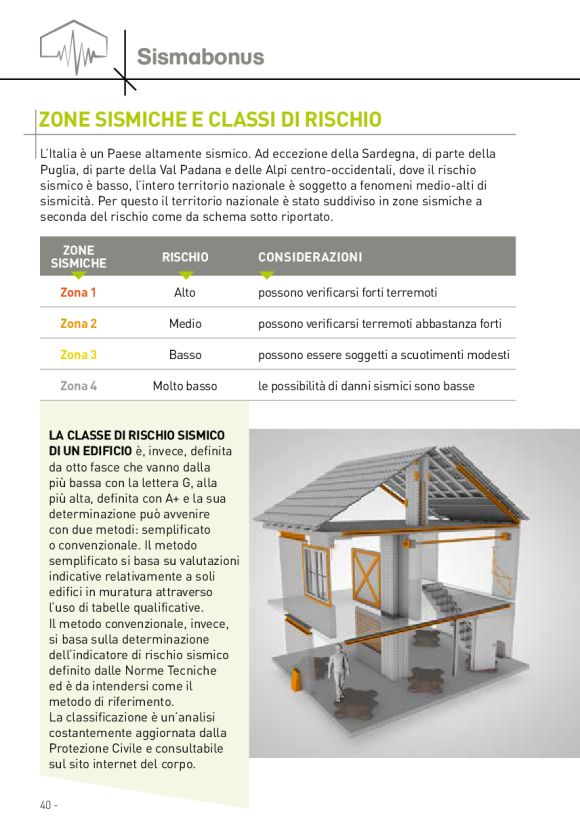 Sismabonus

ZONE SISMICHE E CLASSI DI RISCHIO

L'Italia è un Paese altamente sismico. Ad eccezione della Sardegna, di parte della Puglia, di parte della Val Padana e delle Alpi centro-occidentali, dove il rischio sismico è basso, l'intero territorio nazionale è soggetto a fenomeni medio-alti di sismicità. Per questo il territorio nazionale è stato suddiviso in zone sismiche a seconda del rischio come da schema sotto riportato.

| ZONE SISMICHE | RISCHIO | CONSIDERAZIONI |
|---|---|---|
| Zona 1 | Alto | possono verificarsi forti terremoti |
| Zona 2 | Medio | possono verificarsi terremoti abbastanza forti |
| Zona 3 | Basso | possono essere soggetti a scuotimenti modesti |
| Zona 4 | Molto basso | le possibilità di danni sismici sono basse |

LA CLASSE DI RISCHIO SISMICO DI UN EDIFICIO è, invece, definita da otto fasce che vanno dalla più bassa con la lettera G, alla più alta, definita con A+ e la sua determinazione può avvenire con due metodi: semplificato o convenzionale. Il metodo semplificato si basa su valutazioni indicative relativamente a soli edifici in muratura attraverso l'uso di tabelle qualificative. Il metodo convenzionale, invece, si basa sulla determinazione dell'indicatore di rischio sismico definito dalle Norme Tecniche ed è da intendersi come il metodo di riferimento. La classificazione è un'analisi costantemente aggiornata dalla Protezione Civile e consultabile sul sito internet del corpo.

40 -